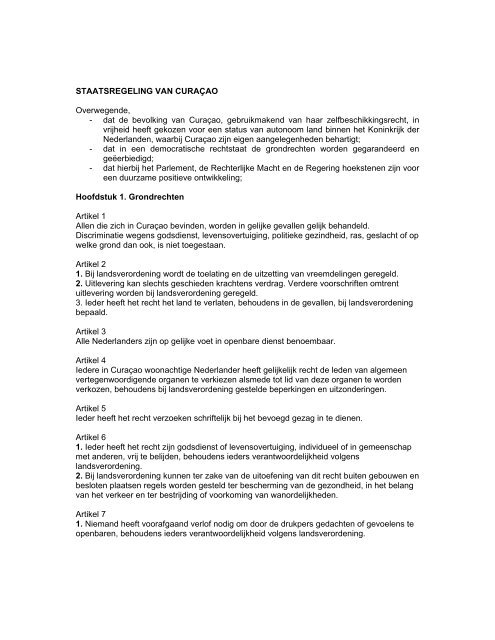 STAATSREGELING VAN CURAÇAO

Overwegende,
- dat de bevolking van Curaçao, gebruikmakend van haar zelfbeschikkingsrecht, in vrijheid heeft gekozen voor een status van autonoom land binnen het Koninkrijk der Nederlanden, waarbij Curaçao zijn eigen aangelegenheden behartigt;
- dat in een democratische rechtstaat de grondrechten worden gegarandeerd en geëerbiedigd;
- dat hierbij het Parlement, de Rechterlijke Macht en de Regering hoekstenen zijn voor een duurzame positieve ontwikkeling;

Hoofdstuk 1. Grondrechten

Artikel 1
Allen die zich in Curaçao bevinden, worden in gelijke gevallen gelijk behandeld. Discriminatie wegens godsdienst, levensovertuiging, politieke gezindheid, ras, geslacht of op welke grond dan ook, is niet toegestaan.

Artikel 2
1. Bij landsverordening wordt de toelating en de uitzetting van vreemdelingen geregeld.
2. Uitlevering kan slechts geschieden krachtens verdrag. Verdere voorschriften omtrent uitlevering worden bij landsverordening geregeld.
3. Ieder heeft het recht het land te verlaten, behoudens in de gevallen, bij landsverordening bepaald.

Artikel 3
Alle Nederlanders zijn op gelijke voet in openbare dienst benoembaar.

Artikel 4
Iedere in Curaçao woonachtige Nederlander heeft gelijkelijk recht de leden van algemeen vertegenwoordigende organen te verkiezen alsmede tot lid van deze organen te worden verkozen, behoudens bij landsverordening gestelde beperkingen en uitzonderingen.

Artikel 5
Ieder heeft het recht verzoeken schriftelijk bij het bevoegd gezag in te dienen.

Artikel 6
1. Ieder heeft het recht zijn godsdienst of levensovertuiging, individueel of in gemeenschap met anderen, vrij te belijden, behoudens ieders verantwoordelijkheid volgens landsverordening.
2. Bij landsverordening kunnen ter zake van de uitoefening van dit recht buiten gebouwen en besloten plaatsen regels worden gesteld ter bescherming van de gezondheid, in het belang van het verkeer en ter bestrijding of voorkoming van wanordelijkheden.

Artikel 7
1. Niemand heeft voorafgaand verlof nodig om door de drukpers gedachten of gevoelens te openbaren, behoudens ieders verantwoordelijkheid volgens landsverordening.